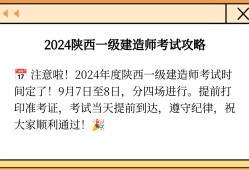 2024陕西一级建造师考试攻略

📅 注意啦！2024年度陕西一级建造师考试时间定了！9月7日至8日，分四场进行。提前打印准考证，考试当天提前到达，遵守纪律，祝大家顺利通过！🎉